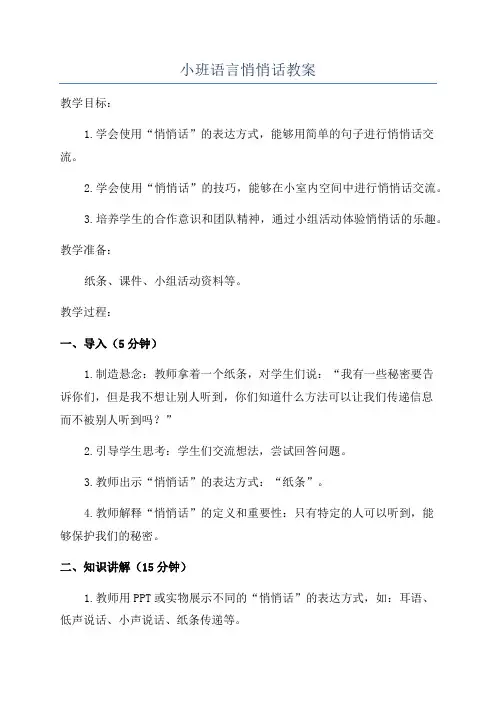 小班语言悄悄话教案

教学目标：

1.学会使用“悄悄话”的表达方式，能够用简单的句子进行悄悄话交流。

2.学会使用“悄悄话”的技巧，能够在小室内空间中进行悄悄话交流。

3.培养学生的合作意识和团队精神，通过小组活动体验悄悄话的乐趣。

教学准备：

纸条、课件、小组活动资料等。

教学过程：

一、导入（5分钟）

1.制造悬念：教师拿着一个纸条，对学生们说：“我有一些秘密要告诉你们，但是我不想让别人听到，你们知道什么方法可以让我们传递信息而不被别人听到吗？”

2.引导学生思考：学生们交流想法，尝试回答问题。

3.教师出示“悄悄话”的表达方式：“纸条”。

4.教师解释“悄悄话”的定义和重要性：只有特定的人可以听到，能够保护我们的秘密。

二、知识讲解（15分钟）

1.教师用PPT或实物展示不同的“悄悄话”的表达方式，如：耳语、低声说话、小声说话、纸条传递等。